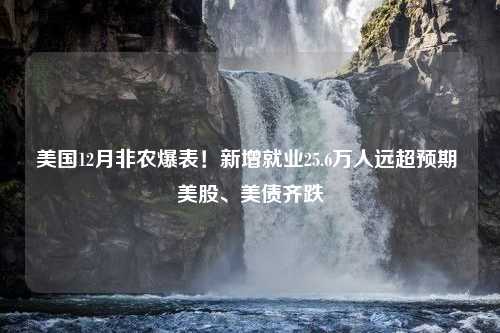 美国12月非农爆表！新增就业25.6万人远超预期 美股、美债齐跌